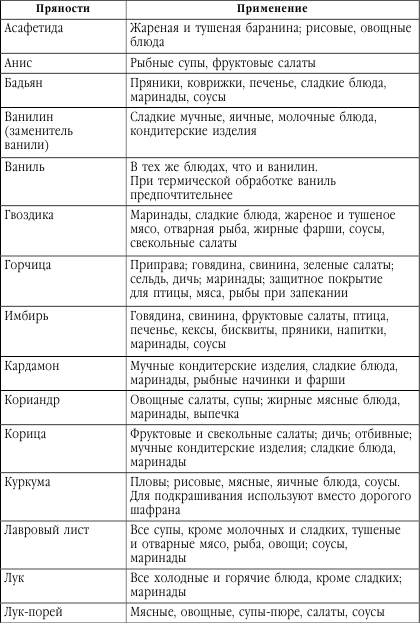 | Пряности | Применение |
|---|---|
| Асафетида | Жареная и тушеная баранина; рисовые, овощные блюда |
| Анис | Рыбные супы, фруктовые салаты |
| Бадьян | Пряники, коврижки, печенье, сладкие блюда, маринады, соусы |
| Ванилин (заменитель ванили) | Сладкие мучные, яичные, молочные блюда, кондитерские изделия |
| Ваниль | В тех же блюдах, что и ванилин. При термической обработке ваниль предпочтительнее |
| Гвоздика | Маринады, сладкие блюда, жареное и тушеное мясо, отварная рыба, жирные фарши, соусы, свекольные салаты |
| Горчица | Приправа; говядина, свинина, зеленые салаты; сельдь, дичь; маринады; защитное покрытие для птицы, мяса, рыбы при запекании |
| Имбирь | Говядина, свинина, фруктовые салаты, птица, печенье, кексы, бисквиты, пряники, напитки, маринады, соусы |
| Кардамон | Мучные кондитерские изделия, сладкие блюда, маринады, рыбные начинки и фарши |
| Кориандр | Овощные салаты, супы; жирные мясные блюда, маринады, выпечка |
| Корица | Фруктовые и свекольные салаты; дичь; отбивные; мучные кондитерские изделия; сладкие блюда, маринады |
| Куркума | Пловы; рисовые, мясные, яичные блюда, соусы. Для подкрашивания используют вместо дорогого шафрана |
| Лавровый лист | Все супы, кроме молочных и сладких, тушеные и отварные мясо, рыба, овощи; соусы, маринады |
| Лук | Все холодные и горячие блюда, кроме сладких; маринады |
| Лук-порей | Мясные, овощные, супы-пюре, салаты, соусы |